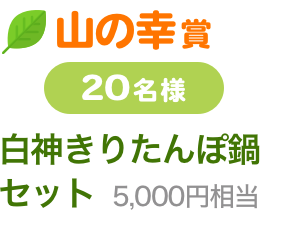 山の幸賞

20名様

白神きりたんぽ鍋セット 5,000円相当